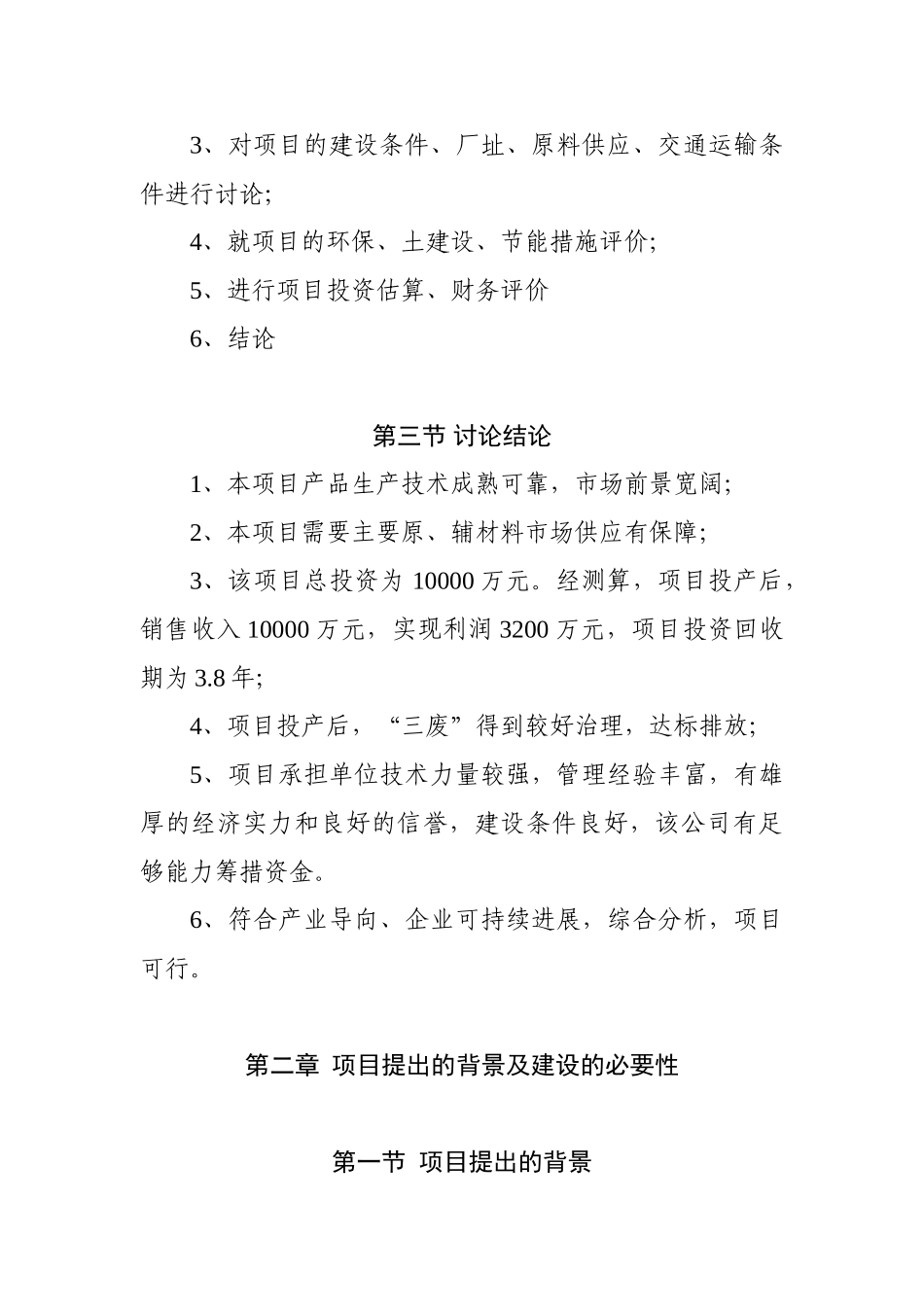 3、对项目的建设条件、厂址、原料供应、交通运输条件进行讨论;

4、就项目的环保、土建设、节能措施评价;

5、进行项目投资估算、财务评价

6、结论

第三节 讨论结论

1、本项目产品生产技术成熟可靠，市场前景宽阔;

2、本项目需要主要原、辅材料市场供应有保障;

3、该项目总投资为 10000 万元。经测算，项目投产后，销售收入 10000 万元，实现利润 3200 万元，项目投资回收期为 3.8 年;

4、项目投产后，“三废”得到较好治理，达标排放;

5、项目承担单位技术力量较强，管理经验丰富，有雄厚的经济实力和良好的信誉，建设条件良好，该公司有足够能力筹措资金。

6、符合产业导向、企业可持续进展，综合分析，项目可行。

第二章 项目提出的背景及建设的必要性

第一节 项目提出的背景